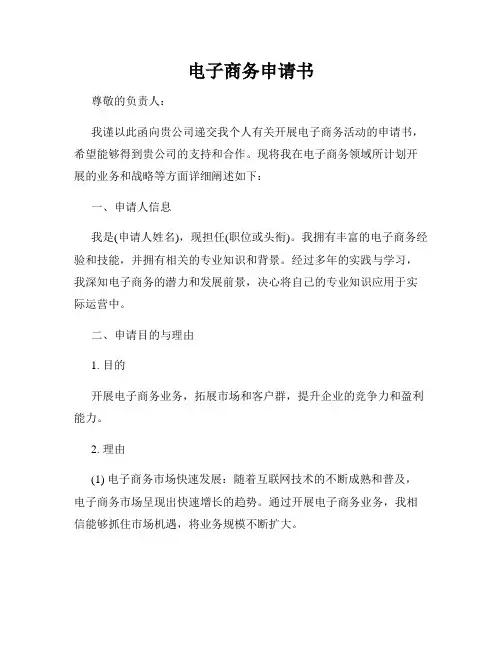 电子商务申请书

尊敬的负责人：

我谨以此函向贵公司递交我个人有关开展电子商务活动的申请书，希望能够得到贵公司的支持和合作。现将我在电子商务领域所计划开展的业务和战略等方面详细阐述如下：

一、申请人信息

我是(申请人姓名)，现担任(职位或头衔)。我拥有丰富的电子商务经验和技能，并拥有相关的专业知识和背景。经过多年的实践与学习，我深知电子商务的潜力和发展前景，决心将自己的专业知识应用于实际运营中。

二、申请目的与理由

1. 目的

开展电子商务业务，拓展市场和客户群，提升企业的竞争力和盈利能力。

2. 理由

(1) 电子商务市场快速发展：随着互联网技术的不断成熟和普及，电子商务市场呈现出快速增长的趋势。通过开展电子商务业务，我相信能够抓住市场机遇，将业务规模不断扩大。